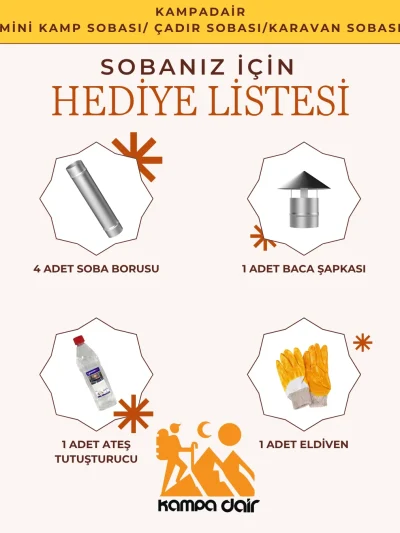 KAMPADAİR
MİNİ KAMP SOBASI/ ÇADIR SOBASI/KARAVAN SOBASI

SOBANIZ İÇİN
HEDİYE LİSTESİ

4 ADET SOBA BORUSU

1 ADET BACA ŞAPKASI

1 ADET ATEŞ TUTUŞTURUCU

1 ADET ELDİVEN

kampa dair